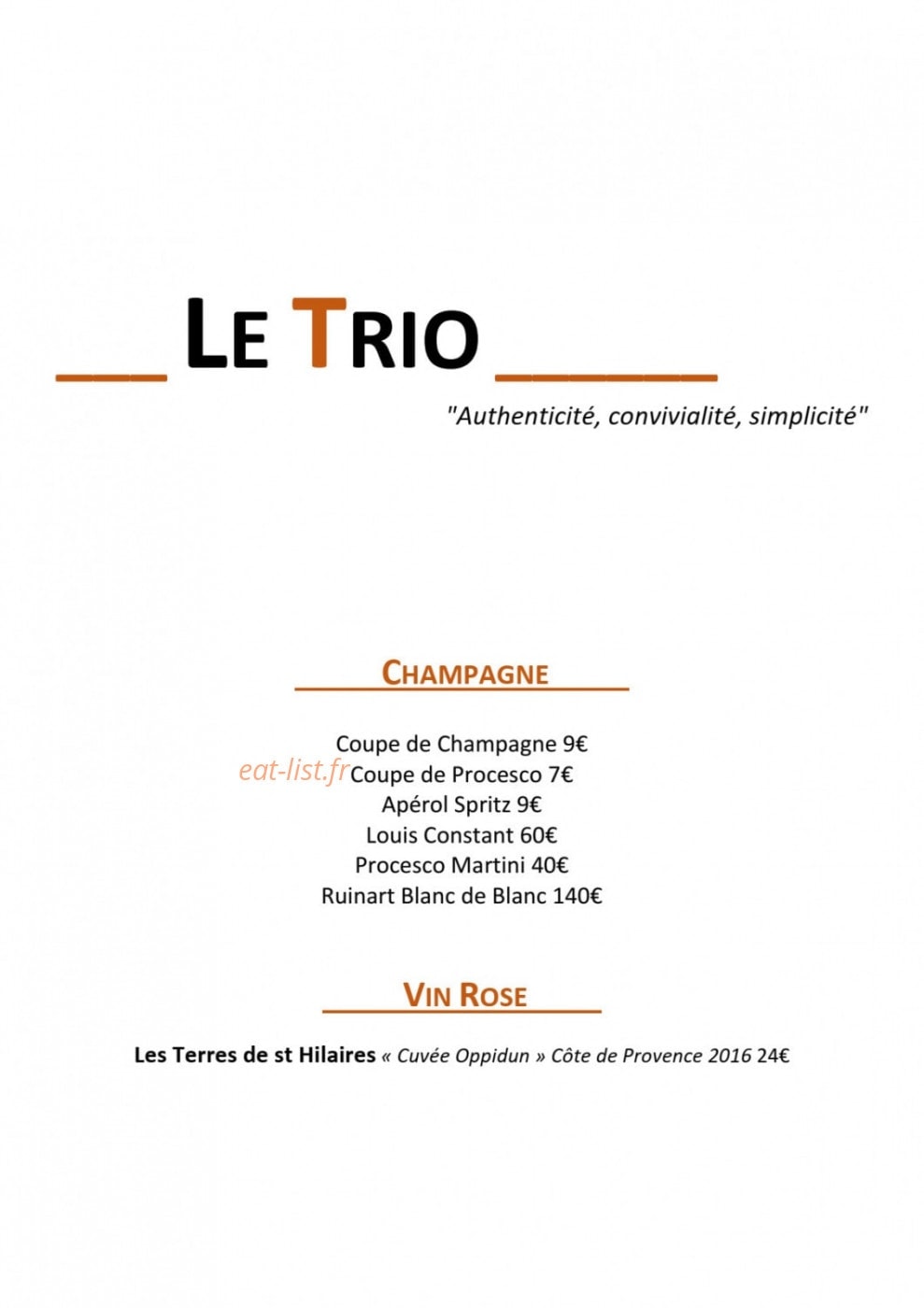 LE TRIO

"Authenticité, convivialité, simplicité"

CHAMPAGNE

Coupe de Champagne 9€
eat-list.fr Coupe de Procesco 7€
Apérol Spritz 9€
Louis Constant 60€
Procesco Martini 40€
Ruinart Blanc de Blanc 140€

VIN ROSE

Les Terres de st Hilaires « Cuvée Oppidun » Côte de Provence 2016 24€